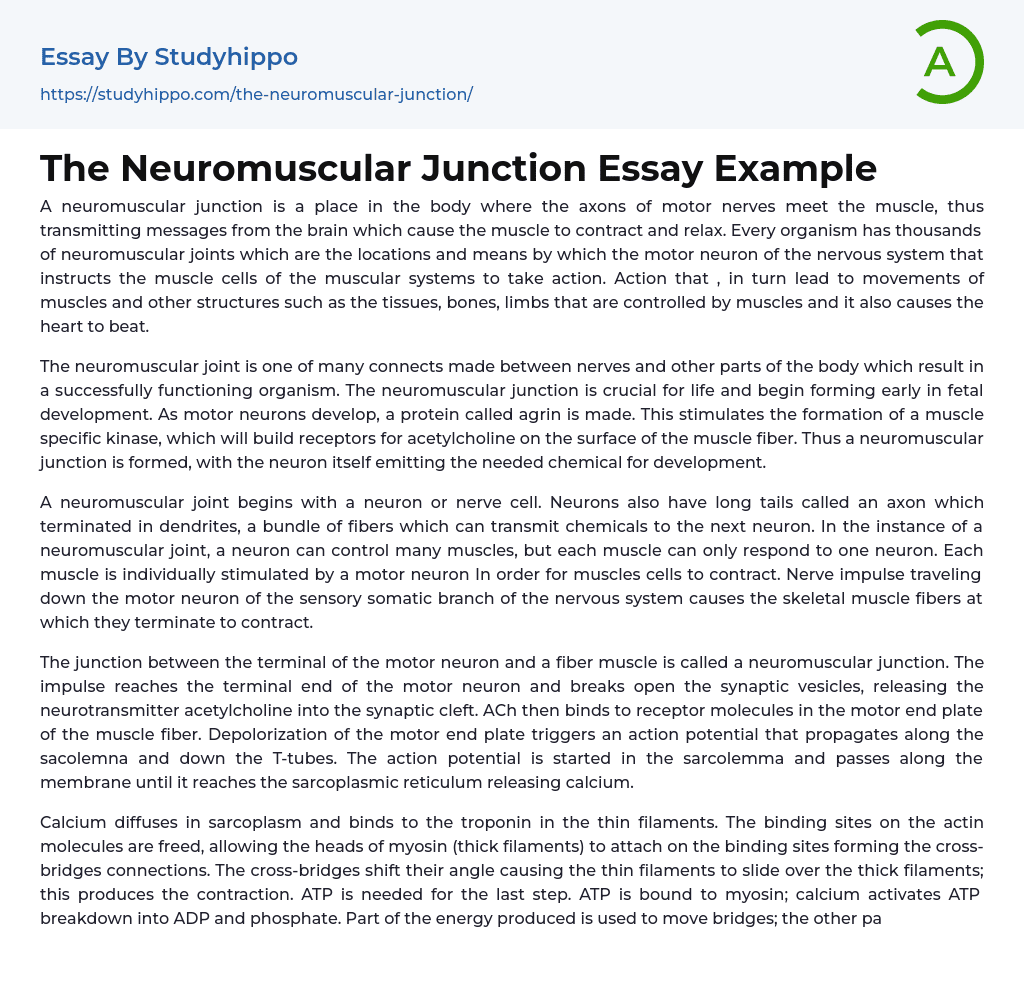 Essay By Studyhippo
https://studyhippo.com/the-neuromuscular-junction/

A

The Neuromuscular Junction Essay Example

A neuromuscular junction is a place in the body where the axons of motor nerves meet the muscle, thus transmitting messages from the brain which cause the muscle to contract and relax. Every organism has thousands of neuromuscular joints which are the locations and means by which the motor neuron of the nervous system that instructs the muscle cells of the muscular systems to take action. Action that , in turn lead to movements of muscles and other structures such as the tissues, bones, limbs that are controlled by muscles and it also causes the heart to beat.

The neuromuscular joint is one of many connects made between nerves and other parts of the body which result in a successfully functioning organism. The neuromuscular junction is crucial for life and begin forming early in fetal development. As motor neurons develop, a protein called agrin is made. This stimulates the formation of a muscle specific kinase, which will build receptors for acetylcholine on the surface of the muscle fiber. Thus a neuromuscular junction is formed, with the neuron itself emitting the needed chemical for development.

A neuromuscular joint begins with a neuron or nerve cell. Neurons also have long tails called an axon which terminated in dendrites, a bundle of fibers which can transmit chemicals to the next neuron. In the instance of a neuromuscular joint, a neuron can control many muscles, but each muscle can only respond to one neuron. Each muscle is individually stimulated by a motor neuron In order for muscles cells to contract. Nerve impulse traveling down the motor neuron of the sensory somatic branch of the nervous system causes the skeletal muscle fibers at which they terminate to contract.

The junction between the terminal of the motor neuron and a fiber muscle is called a neuromuscular junction. The impulse reaches the terminal end of the motor neuron and breaks open the synaptic vesicles, releasing the neurotransmitter acetylcholine into the synaptic cleft. ACh then binds to receptor molecules in the motor end plate of the muscle fiber. Depolorization of the motor end plate triggers an action potential that propagates along the sacolemna and down the T-tubes. The action potential is started in the sarcolemma and passes along the membrane until it reaches the sarcoplasmic reticulum releasing calcium.

Calcium diffuses in sarcoplasm and binds to the troponin in the thin filaments. The binding sites on the actin molecules are freed, allowing the heads of myosin (thick filaments) to attach on the binding sites forming the cross-bridges connections. The cross-bridges shift their angle causing the thin filaments to slide over the thick filaments; this produces the contraction. ATP is needed for the last step. ATP is bound to myosin; calcium activates ATP breakdown into ADP and phosphate. Part of the energy produced is used to move bridges; the other pa